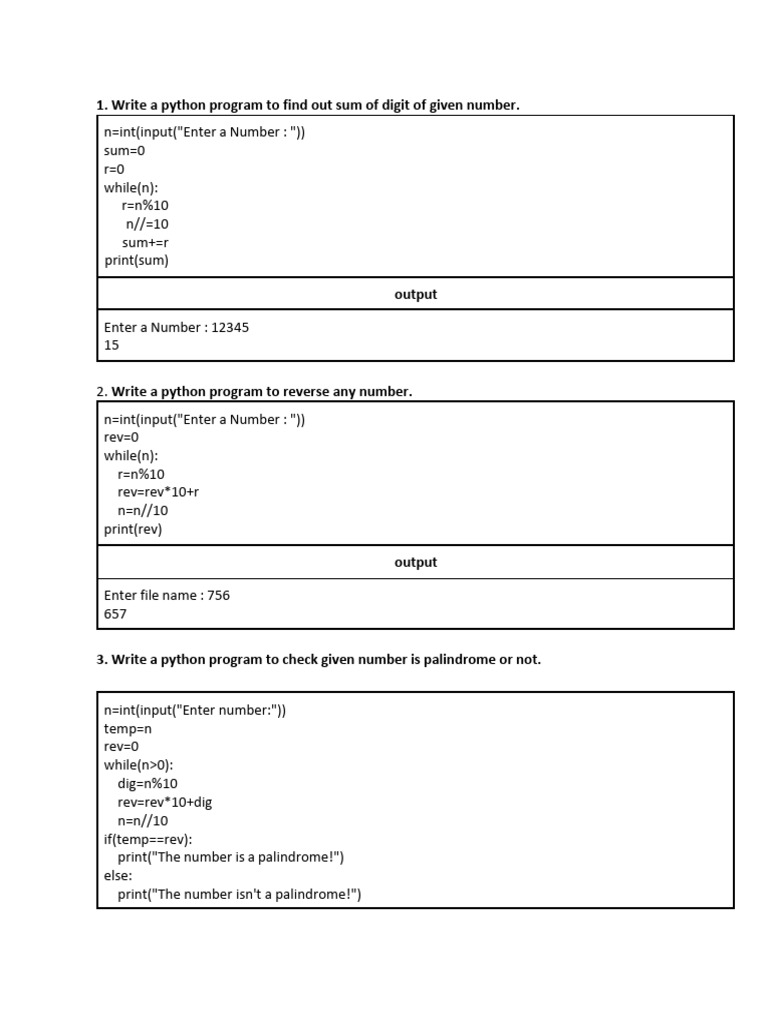 1. Write a python program to find out sum of digit of given number.

n=int(input("Enter a Number : "))
sum=0
r=0
while(n):
    r=n%10
     n//=10
    sum+=r
print(sum)

output

Enter a Number : 12345
15

2. Write a python program to reverse any number.

n=int(input("Enter a Number : "))
rev=0
while(n):
   r=n%10
   rev=rev*10+r
   n=n//10
print(rev)

output

Enter file name : 756
657

3. Write a python program to check given number is palindrome or not.

n=int(input("Enter number:"))
temp=n
rev=0
while(n>0):
   dig=n%10
   rev=rev*10+dig
   n=n//10
if(temp==rev):
   print("The number is a palindrome!")
else:
   print("The number isn't a palindrome!")